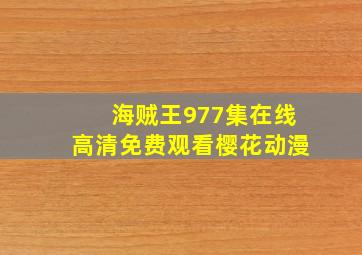 海贼王977集在线
高清免费观看樱花动漫